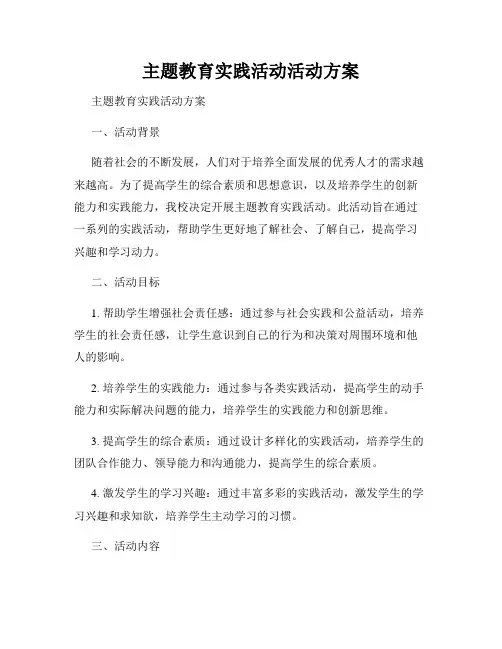 主题教育实践活动活动方案

主题教育实践活动方案

一、活动背景

随着社会的不断发展，人们对于培养全面发展的优秀人才的需求越来越高。为了提高学生的综合素质和思想意识，以及培养学生的创新能力和实践能力，我校决定开展主题教育实践活动。此活动旨在通过一系列的实践活动，帮助学生更好地了解社会、了解自己，提高学习兴趣和学习动力。

二、活动目标

1. 帮助学生增强社会责任感：通过参与社会实践和公益活动，培养学生的社会责任感，让学生意识到自己的行为和决策对周围环境和他人的影响。

2. 培养学生的实践能力：通过参与各类实践活动，提高学生的动手能力和实际解决问题的能力，培养学生的实践能力和创新思维。

3. 提高学生的综合素质：通过设计多样化的实践活动，培养学生的团队合作能力、领导能力和沟通能力，提高学生的综合素质。

4. 激发学生的学习兴趣：通过丰富多彩的实践活动，激发学生的学习兴趣和求知欲，培养学生主动学习的习惯。

三、活动内容